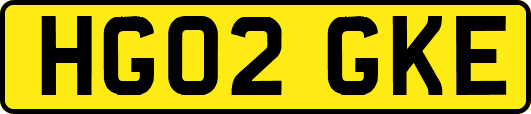 HG02 GKE